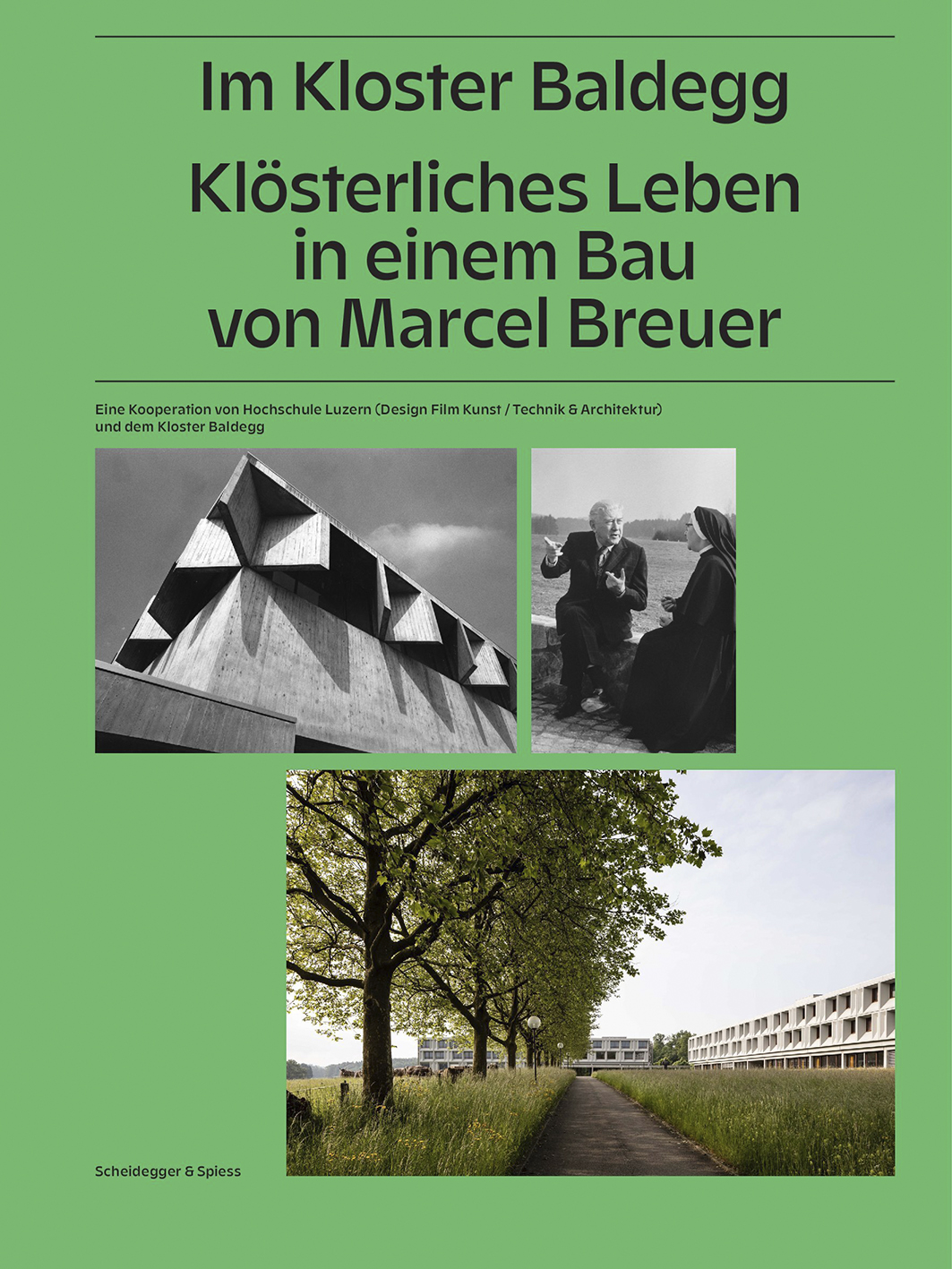 Im Kloster Baldegg

Klösterliches Leben
in einem Bau
von Marcel Breuer

Eine Kooperation von Hochschule Luzern (Design Film Kunst / Technik & Architektur) und dem Kloster Baldegg

Scheidegger & Spiess